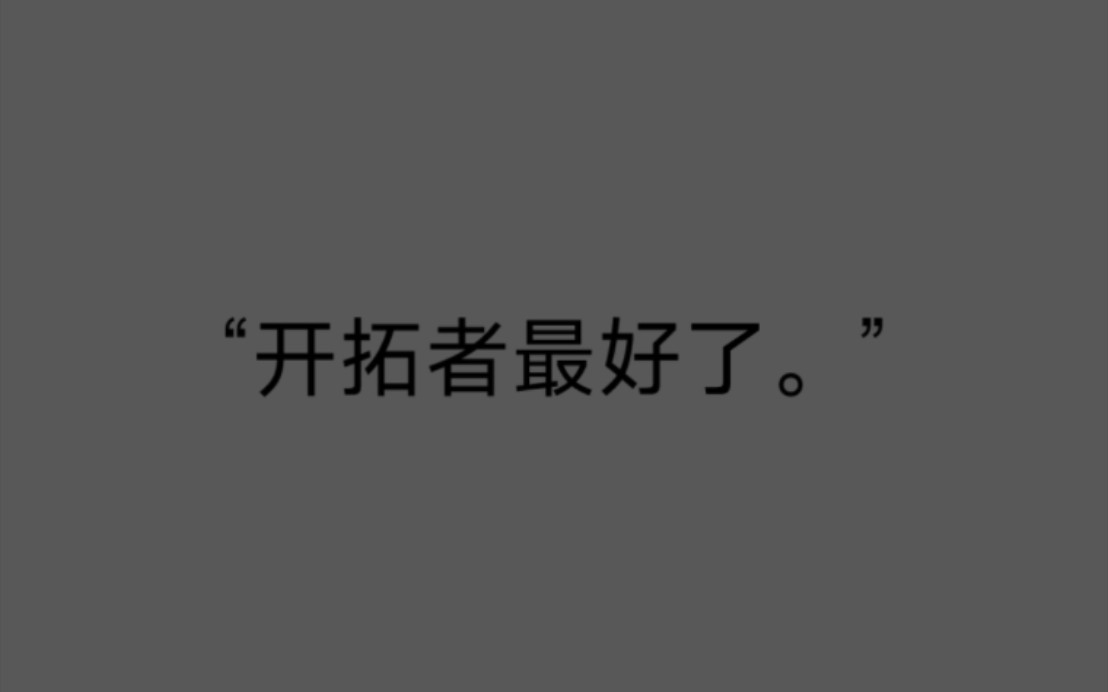 “开拓者最好了。”